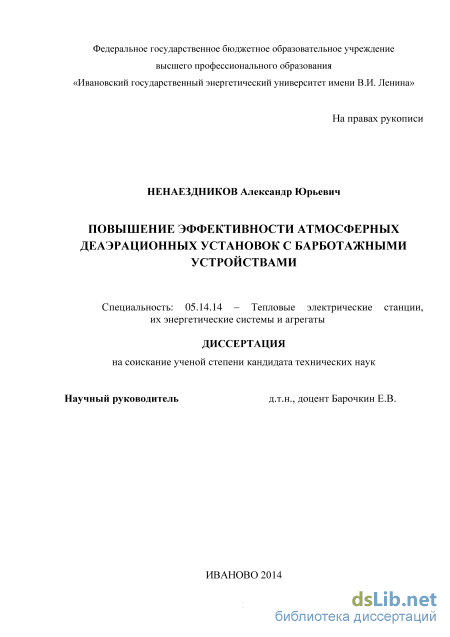 Федеральное государственное бюджетное образовательное учреждение высшего профессионального образования «Ивановский государственный энергетический университет имени В.И. Ленина»

На правах рукописи

НЕНАЕЗДНИКОВ Александр Юрьевич

ПОВЫШЕНИЕ ЭФФЕКТИВНОСТИ АТМОСФЕРНЫХ ДЕАЭРАЦИОННЫХ УСТАНОВОК С БАРБОТАЖНЫМИ УСТРОЙСТВАМИ

Специальность: 05.14.14 – Тепловые электрические станции, их энергетические системы и агрегаты

ДИССЕРТАЦИЯ

на соискание ученой степени кандидата технических наук

Научный руководитель д.т.н., доцент Барочкин Е.В.

ИВАНОВО 2014

dsLib.net
библиотека диссертаций